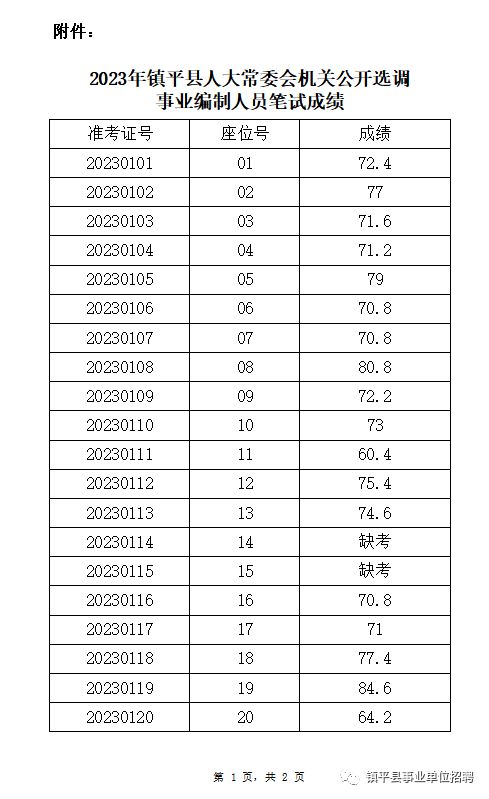 附件：

2023年镇平县人大常委会机关公开选调
事业编制人员笔试成绩

| 准考证号 | 座位号 | 成绩 |
|---|---|---|
| 20230101 | 01 | 72.4 |
| 20230102 | 02 | 77 |
| 20230103 | 03 | 71.6 |
| 20230104 | 04 | 71.2 |
| 20230105 | 05 | 79 |
| 20230106 | 06 | 70.8 |
| 20230107 | 07 | 70.8 |
| 20230108 | 08 | 80.8 |
| 20230109 | 09 | 72.2 |
| 20230110 | 10 | 73 |
| 20230111 | 11 | 60.4 |
| 20230112 | 12 | 75.4 |
| 20230113 | 13 | 74.6 |
| 20230114 | 14 | 缺考 |
| 20230115 | 15 | 缺考 |
| 20230116 | 16 | 70.8 |
| 20230117 | 17 | 71 |
| 20230118 | 18 | 77.4 |
| 20230119 | 19 | 84.6 |
| 20230120 | 20 | 64.2 |

第1页，共2页

镇平县事业单位招聘